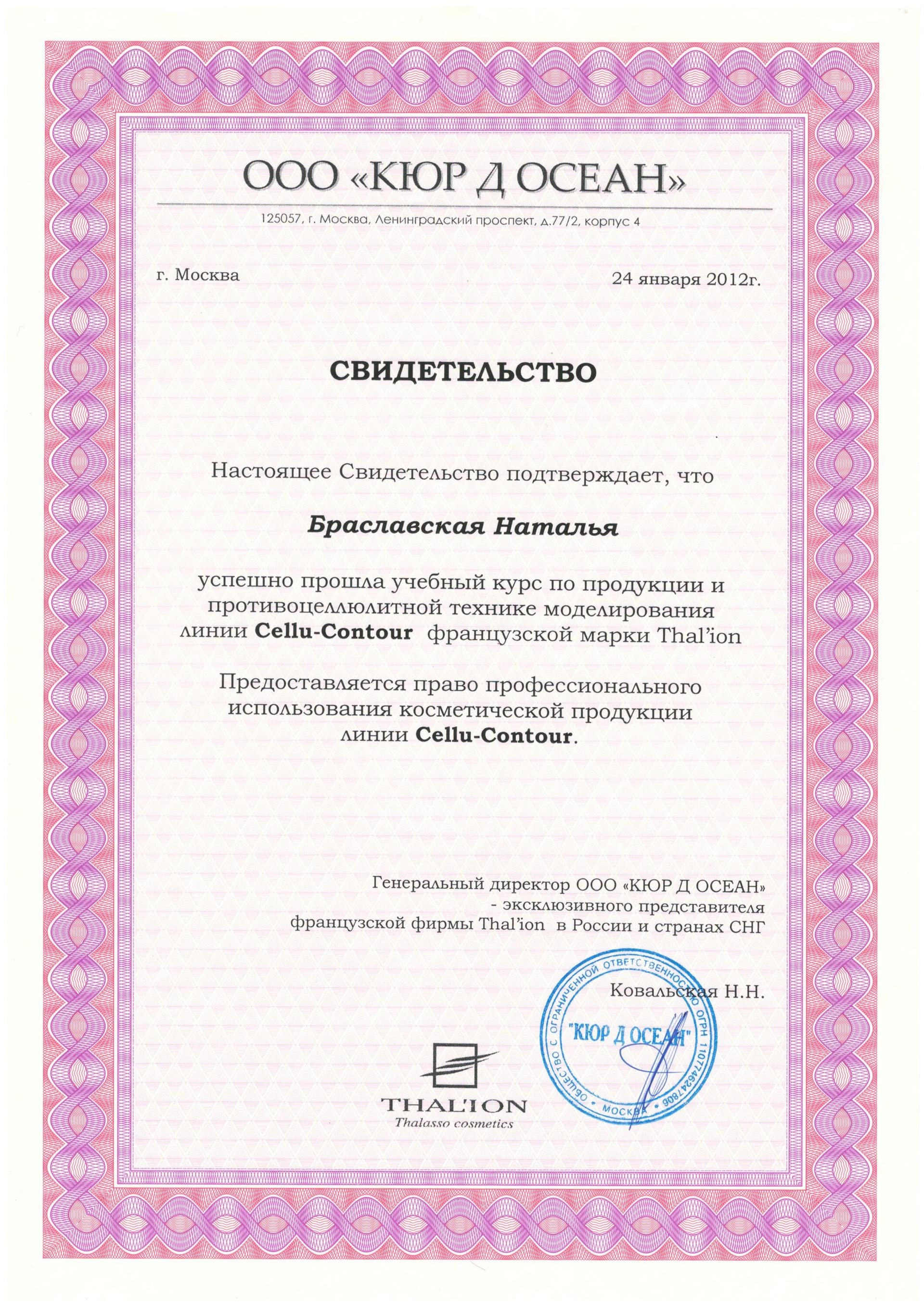 ООО «КЮР Д ОСЕАН»

125057, г. Москва, Ленинградский проспект, д.77/2, корпус 4

г. Москва

24 января 2012г.

СВИДЕТЕЛЬСТВО

Настоящее Свидетельство подтверждает, что

Браславская Наталья

успешно прошла учебный курс по продукции и противоцеллюлитной технике моделирования линии Cellu-Contour французской марки Thal'ion

Предоставляется право профессионального использования косметической продукции линии Cellu-Contour.

Генеральный директор ООО «КЮР Д ОСЕАН» - эксклюзивного представителя французской фирмы Thal'ion в России и странах СНГ

Ковальская Н.Н.

ОБЩЕСТВО С ОГРАНИЧЕННОЙ ОТВЕТСТВЕННОСТЬЮ ОГРН 1107746247806 • МОСКВА •
"КЮР Д ОСЕАН"

THAL'ION
Thalasso cosmetics